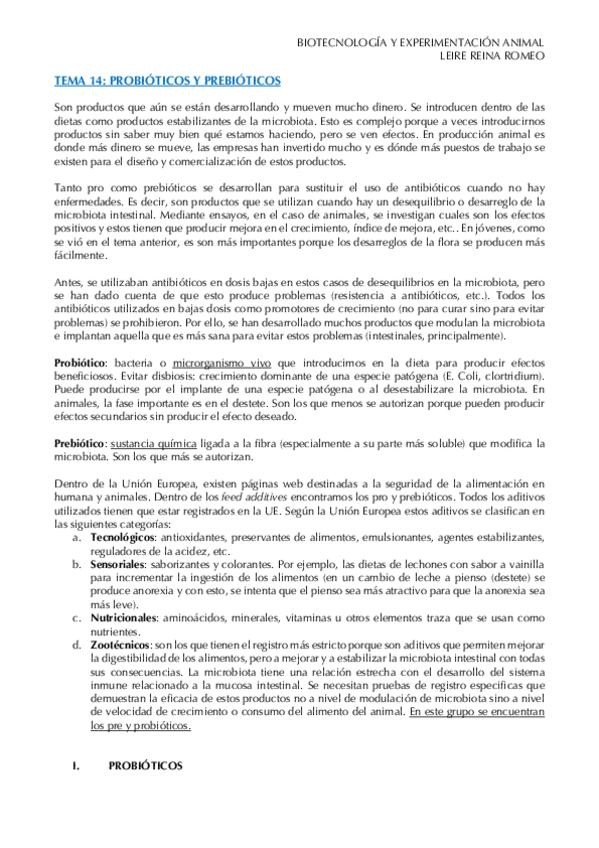 BIOTECNOLOGÍA Y EXPERIMENTACIÓN ANIMAL
LEIRE REINA ROMEO

TEMA 14: PROBIÓTICOS Y PREBIÓTICOS

Son productos que aún se están desarrollando y mueven mucho dinero. Se introducen dentro de las dietas como productos estabilizantes de la microbiota. Esto es complejo porque a veces introducirnos productos sin saber muy bien qué estamos haciendo, pero se ven efectos. En producción animal es donde más dinero se mueve, las empresas han invertido mucho y es dónde más puestos de trabajo se existen para el diseño y comercialización de estos productos.

Tanto pro como prebióticos se desarrollan para sustituir el uso de antibióticos cuando no hay enfermedades. Es decir, son productos que se utilizan cuando hay un desequilibrio o desarreglo de la microbiota intestinal. Mediante ensayos, en el caso de animales, se investigan cuales son los efectos positivos y estos tienen que producir mejora en el crecimiento, índice de mejora, etc.. En jóvenes, como se vió en el tema anterior, es son más importantes porque los desarreglos de la flora se producen más fácilmente.

Antes, se utilizaban antibióticos en dosis bajas en estos casos de desequilibrios en la microbiota, pero se han dado cuenta de que esto produce problemas (resistencia a antibióticos, etc.). Todos los antibióticos utilizados en bajas dosis como promotores de crecimiento (no para curar sino para evitar problemas) se prohibieron. Por ello, se han desarrollado muchos productos que modulan la microbiota e implantan aquella que es más sana para evitar estos problemas (intestinales, principalmente).

Probiótico: bacteria o microrganismo vivo que introducimos en la dieta para producir efectos beneficiosos. Evitar disbiosis: crecimiento dominante de una especie patógena (E. Coli, clortridium). Puede producirse por el implante de una especie patógena o al desestabilizare la microbiota. En animales, la fase importante es en el destete. Son los que menos se autorizan porque pueden producir efectos secundarios sin producir el efecto deseado.

Prebiótico: sustancia química ligada a la fibra (especialmente a su parte más soluble) que modifica la microbiota. Son los que más se autorizan.

Dentro de la Unión Europea, existen páginas web destinadas a la seguridad de la alimentación en humana y animales. Dentro de los feed additives encontramos los pro y prebióticos. Todos los aditivos utilizados tienen que estar registrados en la UE. Según la Unión Europea estos aditivos se clasifican en las siguientes categorías:

a. Tecnológicos: antioxidantes, preservantes de alimentos, emulsionantes, agentes estabilizantes, reguladores de la acidez, etc.
b. Sensoriales: saborizantes y colorantes. Por ejemplo, las dietas de lechones con sabor a vainilla para incrementar la ingestión de los alimentos (en un cambio de leche a pienso (destete) se produce anorexia y con esto, se intenta que el pienso sea más atractivo para que la anorexia sea más leve).
c. Nutricionales: aminoácidos, minerales, vitaminas u otros elementos traza que se usan como nutrientes.
d. Zootécnicos: son los que tienen el registro más estricto porque son aditivos que permiten mejorar la digestibilidad de los alimentos, pero a mejorar y a estabilizar la microbiota intestinal con todas sus consecuencias. La microbiota tiene una relación estrecha con el desarrollo del sistema inmune relacionado a la mucosa intestinal. Se necesitan pruebas de registro específicas que demuestran la eficacia de estos productos no a nivel de modulación de microbiota sino a nivel de velocidad de crecimiento o consumo del alimento del animal. En este grupo se encuentran los pre y probióticos.

I. PROBIÓTICOS